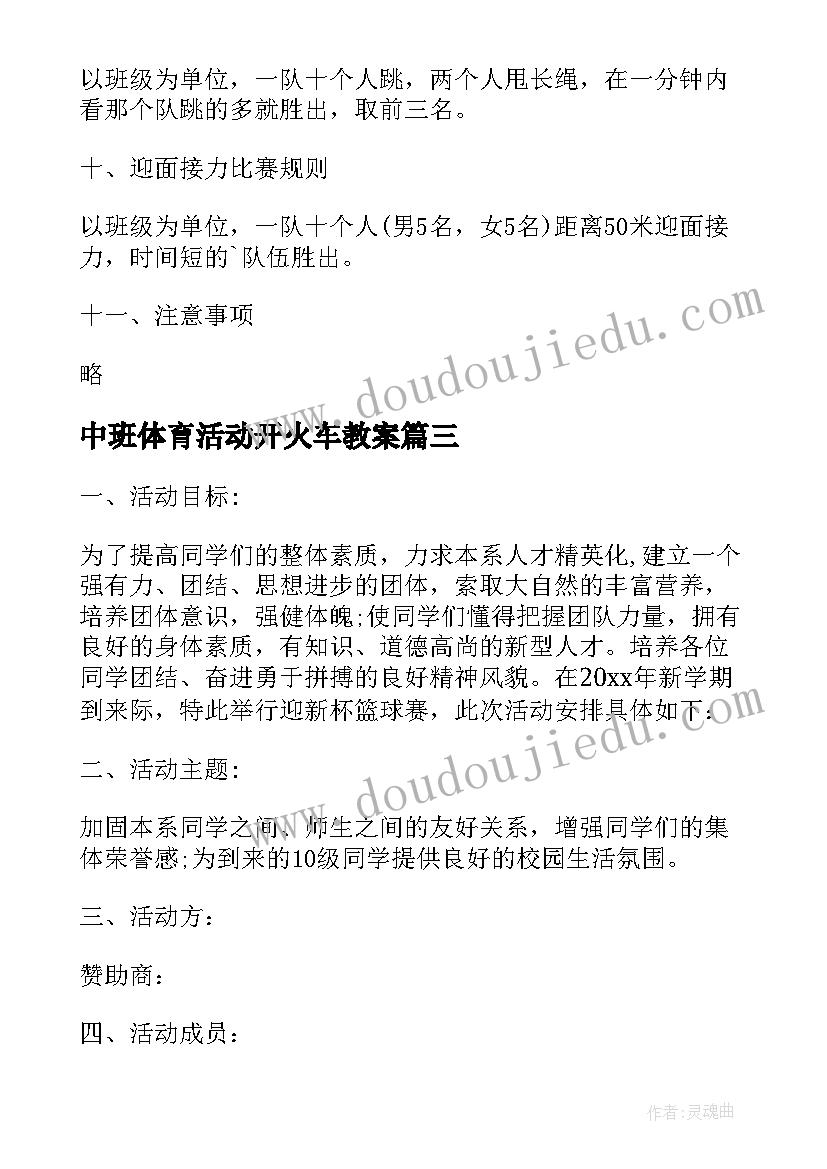 以班级为单位，一队十个人跳，两个人甩长绳，在一分钟内看那个队跳的多就胜出，取前三名。

十、迎面接力比赛规则

以班级为单位，一队十个人(男5名，女5名)距离50米迎面接力，时间短的`队伍胜出。

十一、注意事项

略

www.doudoujiedu.com

中班体育活动开火车教案篇三

一、活动目标：

为了提高同学们的整体素质，力求本系人才精英化,建立一个强有力、团结、思想进步的团体，索取大自然的丰富营养，培养团体意识，强健体魄;使同学们懂得把握团队力量，拥有良好的身体素质，有知识、道德高尚的新型人才。培养各位同学团结、奋进勇于拼搏的良好精神风貌。在20xx年新学期到来际，特此举行迎新杯篮球赛，此次活动安排具体如下：

www.doudoujiedu.com

二、活动主题：

加固本系同学之间、师生之间的友好关系，增强同学们的集体荣誉感;为到来的10级同学提供良好的校园生活氛围。

三、活动方：

赞助商：

四、活动成员：

作者：灵魂曲